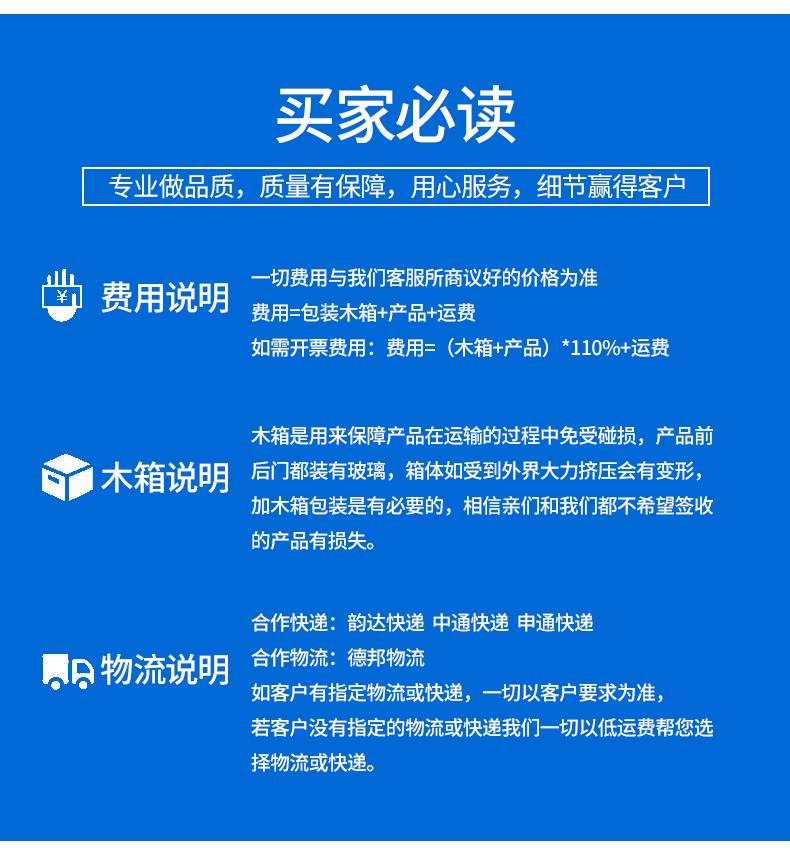 买家必读

专业做品质，质量有保障，用心服务，细节赢得客户

¥

费用说明

一切费用与我们客服所商议好的价格为准
费用=包装木箱+产品+运费
如需开票费用：费用=（木箱+产品）*110%+运费

木箱说明

木箱是用来保障产品在运输的过程中免受碰损，产品前后门都装有玻璃，箱体如受到外界大力挤压会有变形，加木箱包装是有必要的，相信亲们和我们都不希望签收的产品有损失。

物流说明

合作快递：韵达快递 中通快递 申通快递
合作物流：德邦物流
如客户有指定物流或快递，一切以客户要求为准，
若客户没有指定的物流或快递我们一切以低运费帮您选择物流或快递。